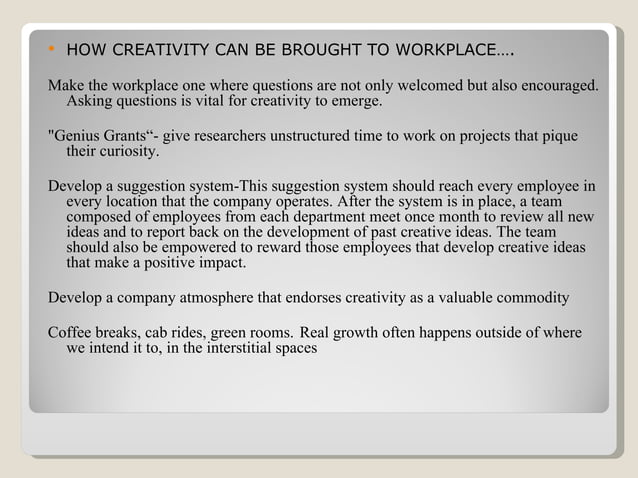 • HOW CREATIVITY CAN BE BROUGHT TO WORKPLACE….

Make the workplace one where questions are not only welcomed but also encouraged. Asking questions is vital for creativity to emerge.

"Genius Grants“- give researchers unstructured time to work on projects that pique their curiosity.

Develop a suggestion system-This suggestion system should reach every employee in every location that the company operates. After the system is in place, a team composed of employees from each department meet once month to review all new ideas and to report back on the development of past creative ideas. The team should also be empowered to reward those employees that develop creative ideas that make a positive impact.

Develop a company atmosphere that endorses creativity as a valuable commodity

Coffee breaks, cab rides, green rooms. Real growth often happens outside of where we intend it to, in the interstitial spaces